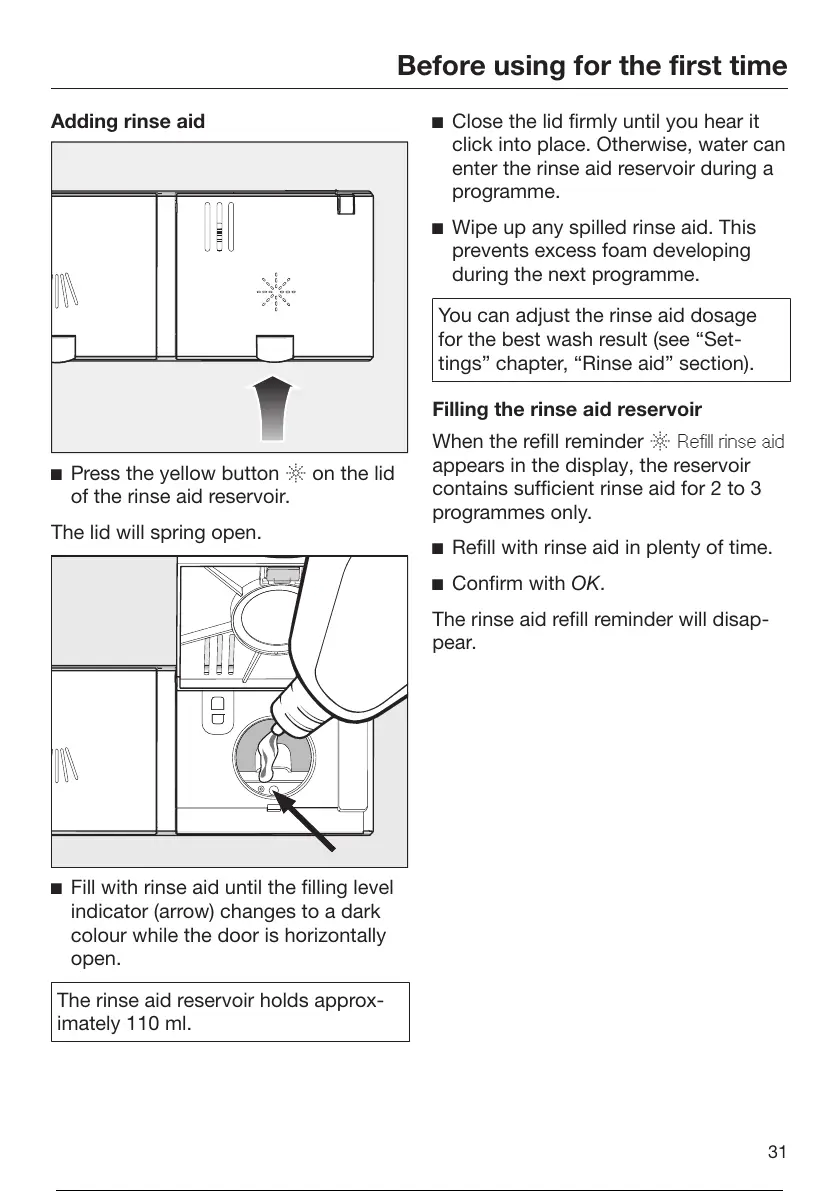 Before using for the first time

Adding rinse aid

■ Press the yellow button ☼ on the lid of the rinse aid reservoir.

The lid will spring open.

■ Fill with rinse aid until the filling level indicator (arrow) changes to a dark colour while the door is horizontally open.

The rinse aid reservoir holds approximately 110 ml.

■ Close the lid firmly until you hear it click into place. Otherwise, water can enter the rinse aid reservoir during a programme.

■ Wipe up any spilled rinse aid. This prevents excess foam developing during the next programme.

You can adjust the rinse aid dosage for the best wash result (see “Settings” chapter, “Rinse aid” section).

Filling the rinse aid reservoir

When the refill reminder ☼ Refill rinse aid appears in the display, the reservoir contains sufficient rinse aid for 2 to 3 programmes only.

■ Refill with rinse aid in plenty of time.

■ Confirm with OK.

The rinse aid refill reminder will disappear.

31